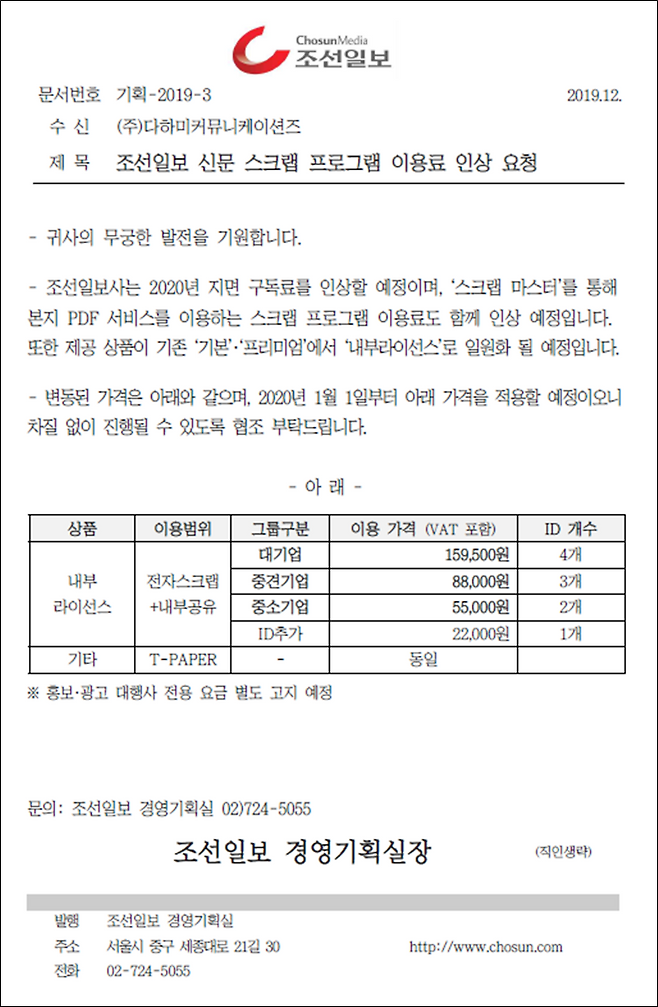 ChosunMedia
조선일보

문서번호 기획-2019-3 2019.12.

수 신 (주)다하미커뮤니케이션즈

제 목 조선일보 신문 스크랩 프로그램 이용료 인상 요청

- 귀사의 무궁한 발전을 기원합니다.

- 조선일보사는 2020년 지면 구독료를 인상할 예정이며, '스크랩 마스터'를 통해 본지 PDF 서비스를 이용하는 스크랩 프로그램 이용료도 함께 인상 예정입니다. 또한 제공 상품이 기존 '기본'·'프리미엄'에서 '내부라이선스'로 일원화 될 예정입니다.

- 변동된 가격은 아래와 같으며, 2020년 1월 1일부터 아래 가격을 적용할 예정이오니 차질 없이 진행될 수 있도록 협조 부탁드립니다.

- 아 래 -

| 상품 | 이용범위 | 그룹구분 | 이용 가격 (VAT 포함) | ID 개수 |
|---|---|---|---|---|
| 내부 라이선스 | 전자스크랩 +내부공유 | 대기업 | 159,500원 | 4개 |
| | | 중견기업 | 88,000원 | 3개 |
| | | 중소기업 | 55,000원 | 2개 |
| | | ID추가 | 22,000원 | 1개 |
| 기타 | T-PAPER | - | 동일 | |

※ 홍보·광고 대행사 전용 요금 별도 고지 예정

문의: 조선일보 경영기획실 02)724-5055

조선일보 경영기획실장 (직인생략)

발행 조선일보 경영기획실
주소 서울시 중구 세종대로 21길 30 http://www.chosun.com
전화 02-724-5055